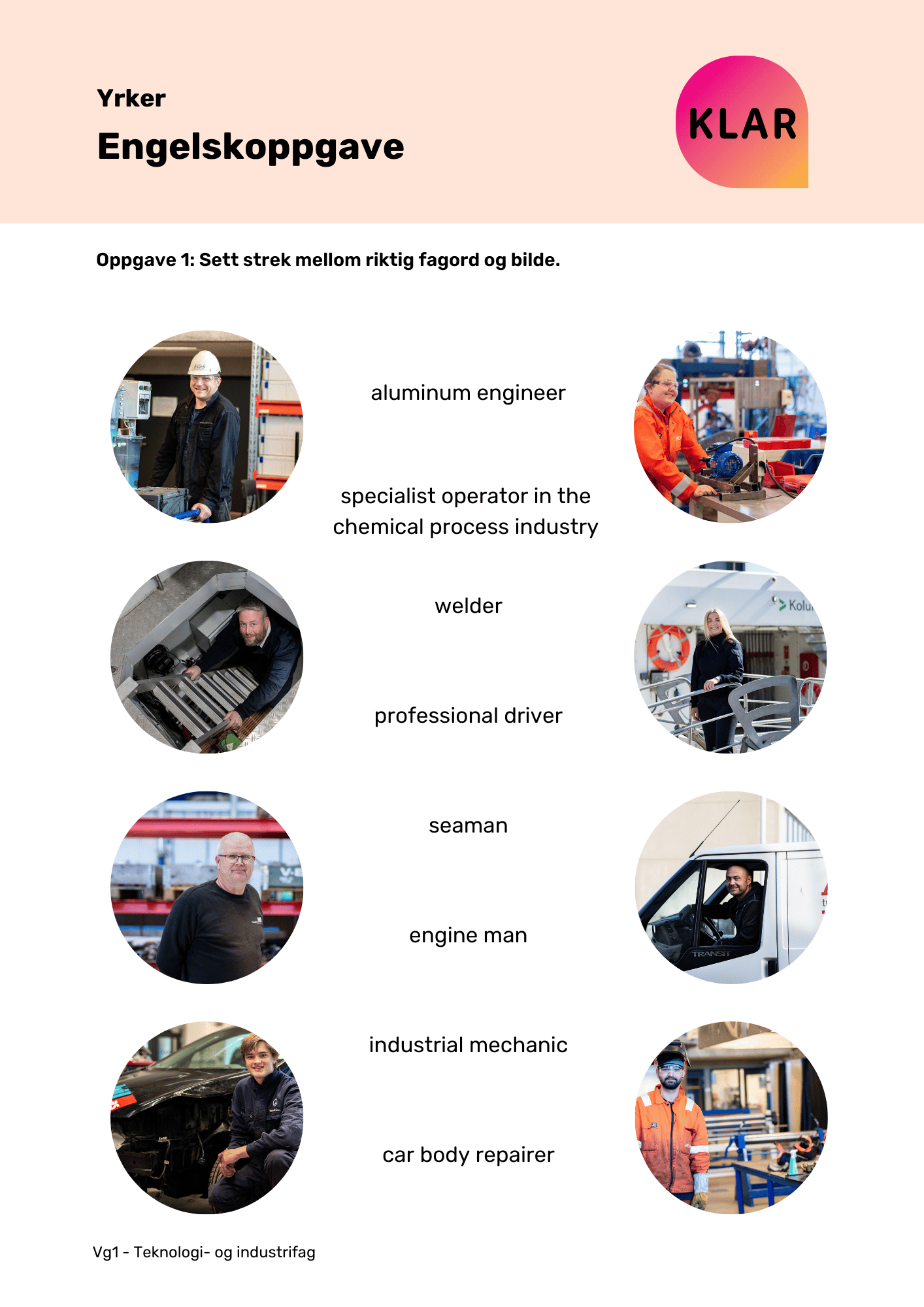 Yrker

Engelskoppgave

KLAR

Oppgave 1: Sett strek mellom riktig fagord og bilde.

aluminum engineer

specialist operator in the chemical process industry

welder

professional driver

seaman

engine man

industrial mechanic

car body repairer

Kolu

TRANSIT

Vg1 - Teknologi- og industrifag